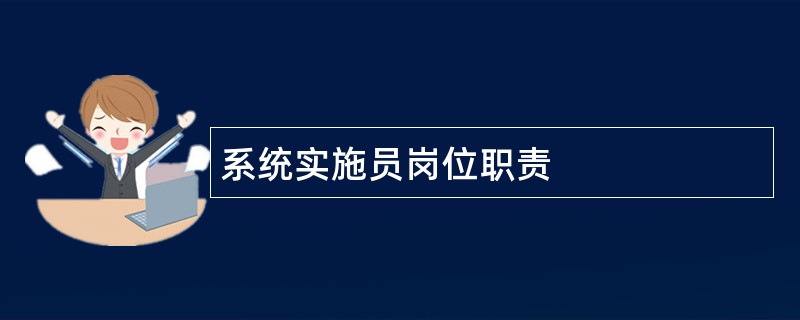 系统实施员岗位职责